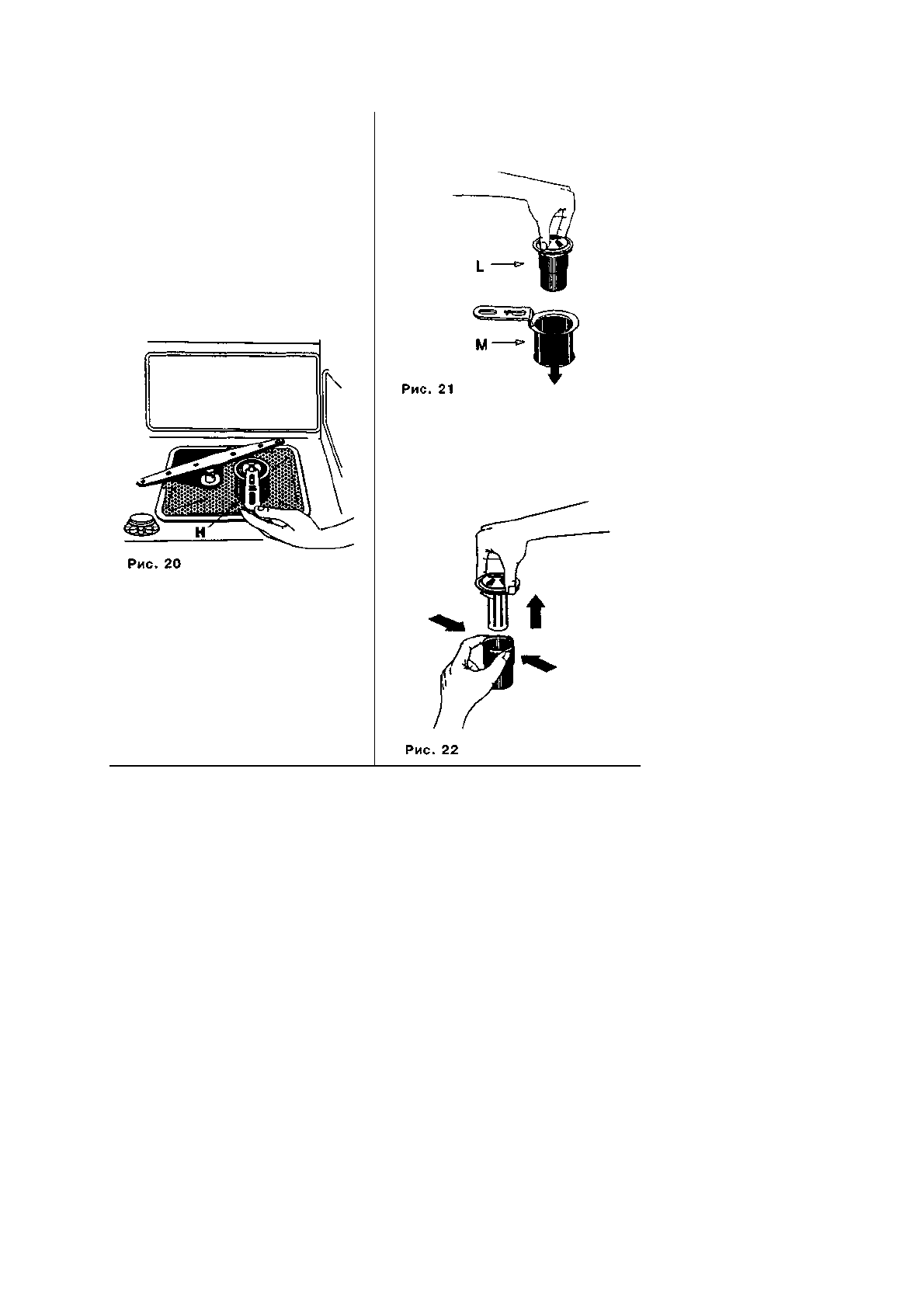 H

Рис. 20

L

M

Рис. 21

Рис. 22